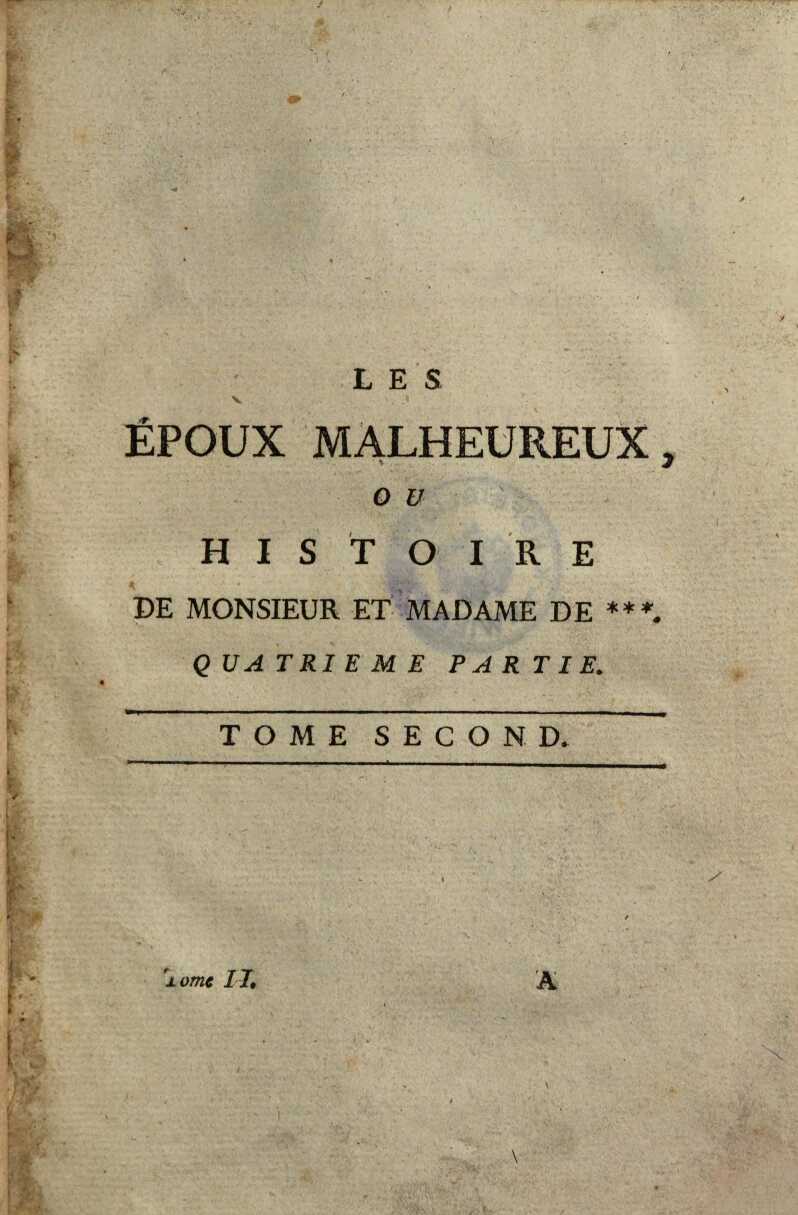 LES

ÉPOUX MALHEUREUX,

OU

HISTOIRE

DE MONSIEUR ET MADAME DE ***.

QUATRIEME PARTIE.

TOME SECOND.

Tome II. A